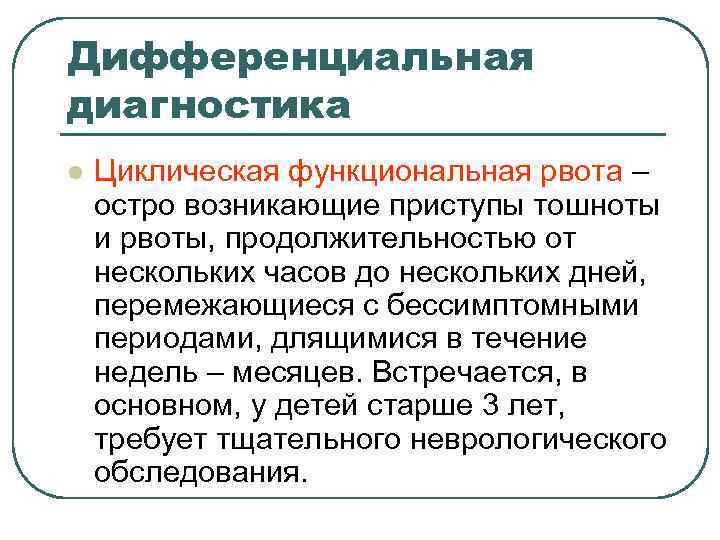 Дифференциальная диагностика

Циклическая функциональная рвота – остро возникающие приступы тошноты и рвоты, продолжительностью от нескольких часов до нескольких дней, перемежающиеся с бессимптомными периодами, длящимися в течение недель – месяцев. Встречается, в основном, у детей старше 3 лет, требует тщательного неврологического обследования.